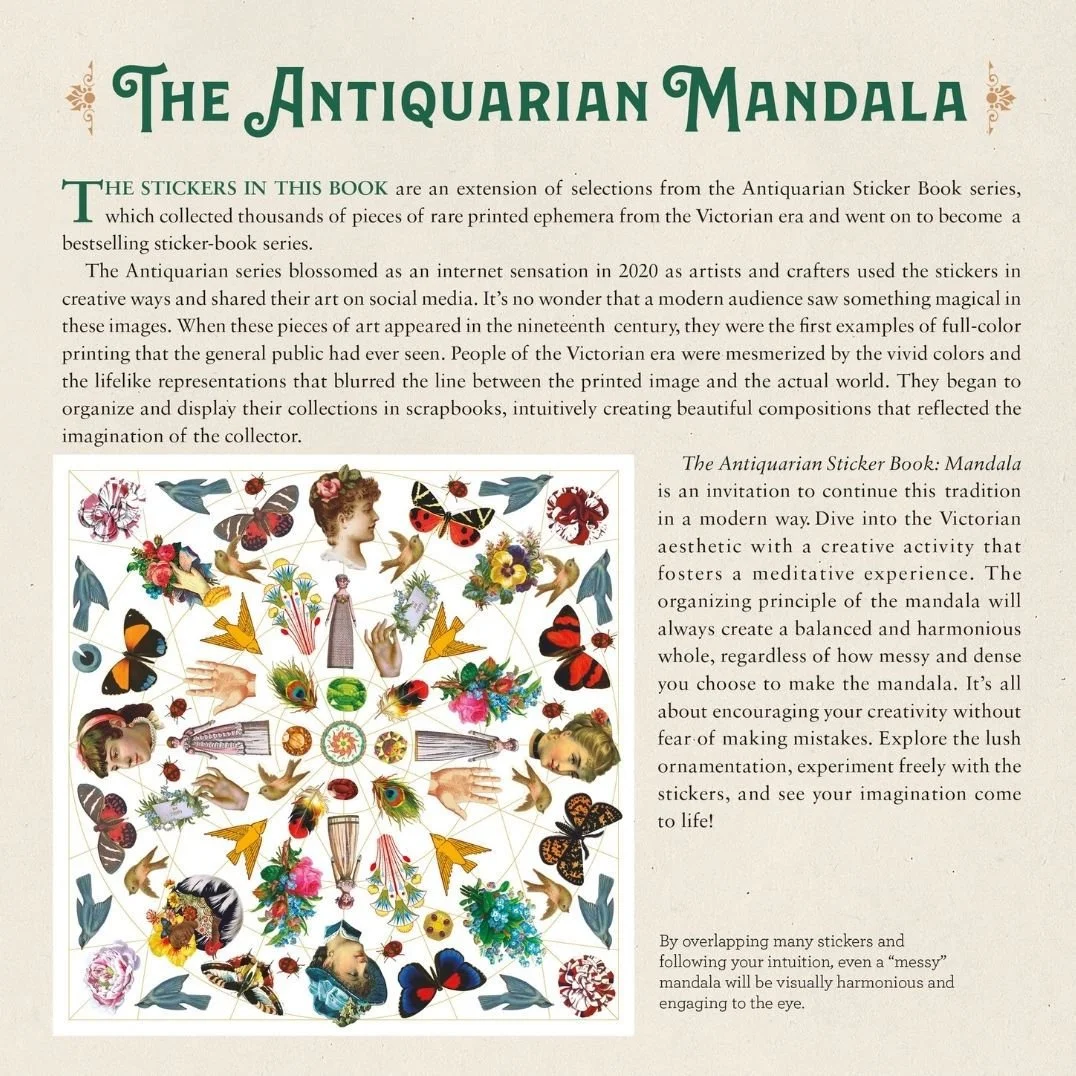 THE ANTIQUARIAN MANDALA

THE STICKERS IN THIS BOOK are an extension of selections from the Antiquarian Sticker Book series, which collected thousands of pieces of rare printed ephemera from the Victorian era and went on to become a bestselling sticker-book series.

The Antiquarian series blossomed as an internet sensation in 2020 as artists and crafters used the stickers in creative ways and shared their art on social media. It's no wonder that a modern audience saw something magical in these images. When these pieces of art appeared in the nineteenth century, they were the first examples of full-color printing that the general public had ever seen. People of the Victorian era were mesmerized by the vivid colors and the lifelike representations that blurred the line between the printed image and the actual world. They began to organize and display their collections in scrapbooks, intuitively creating beautiful compositions that reflected the imagination of the collector.

The Antiquarian Sticker Book: Mandala is an invitation to continue this tradition in a modern way. Dive into the Victorian aesthetic with a creative activity that fosters a meditative experience. The organizing principle of the mandala will always create a balanced and harmonious whole, regardless of how messy and dense you choose to make the mandala. It's all about encouraging your creativity without fear of making mistakes. Explore the lush ornamentation, experiment freely with the stickers, and see your imagination come to life!

By overlapping many stickers and following your intuition, even a "messy" mandala will be visually harmonious and engaging to the eye.